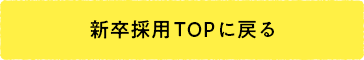 新卒採用TOPに戻る